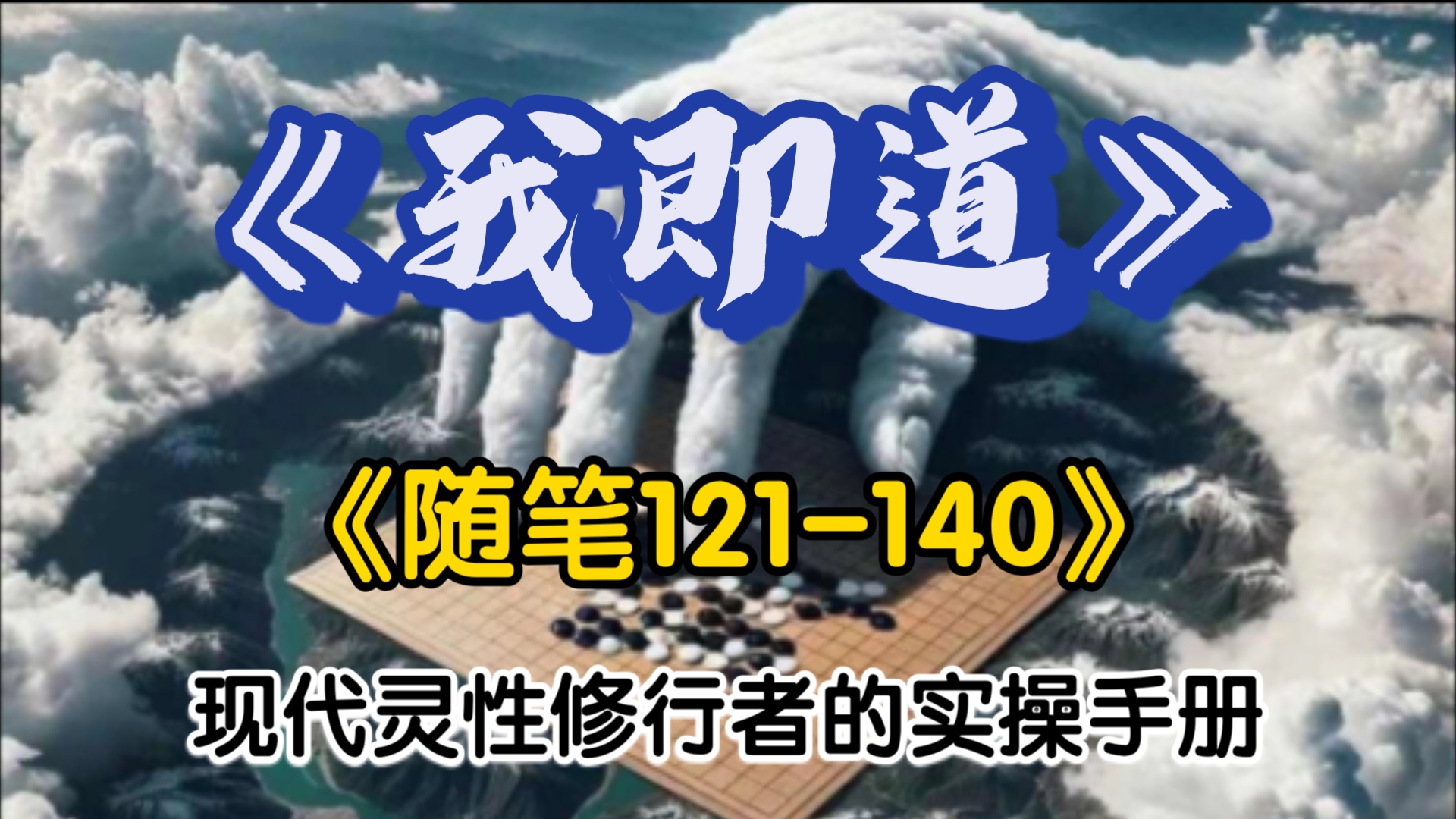 《我即道》

《随笔121-140》

现代灵性修行者的实操手册